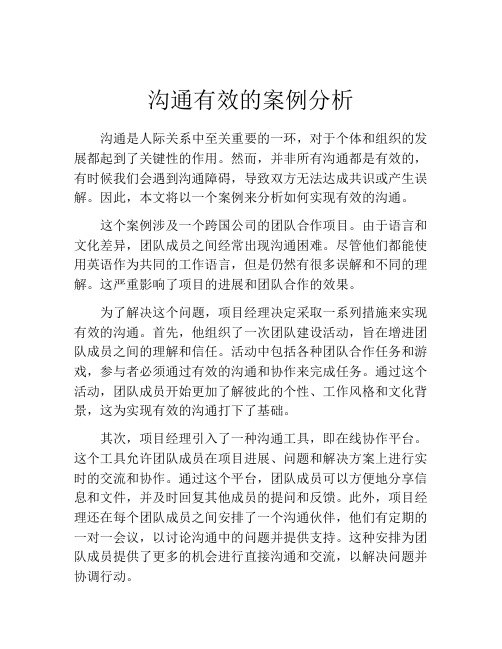 沟通有效的案例分析

沟通是人际关系中至关重要的一环，对于个体和组织的发展都起到了关键性的作用。然而，并非所有沟通都是有效的，有时候我们会遇到沟通障碍，导致双方无法达成共识或产生误解。因此，本文将以一个案例来分析如何实现有效的沟通。

这个案例涉及一个跨国公司的团队合作项目。由于语言和文化差异，团队成员之间经常出现沟通困难。尽管他们都能使用英语作为共同的工作语言，但是仍然有很多误解和不同的理解。这严重影响了项目的进展和团队合作的效果。

为了解决这个问题，项目经理决定采取一系列措施来实现有效的沟通。首先，他组织了一次团队建设活动，旨在增进团队成员之间的理解和信任。活动中包括各种团队合作任务和游戏，参与者必须通过有效的沟通和协作来完成任务。通过这个活动，团队成员开始更加了解彼此的个性、工作风格和文化背景，这为实现有效的沟通打下了基础。

其次，项目经理引入了一种沟通工具，即在线协作平台。这个工具允许团队成员在项目进展、问题和解决方案上进行实时的交流和协作。通过这个平台，团队成员可以方便地分享信息和文件，并及时回复其他成员的提问和反馈。此外，项目经理还在每个团队成员之间安排了一个沟通伙伴，他们有定期的一对一会议，以讨论沟通中的问题并提供支持。这种安排为团队成员提供了更多的机会进行直接沟通和交流，以解决问题并协调行动。